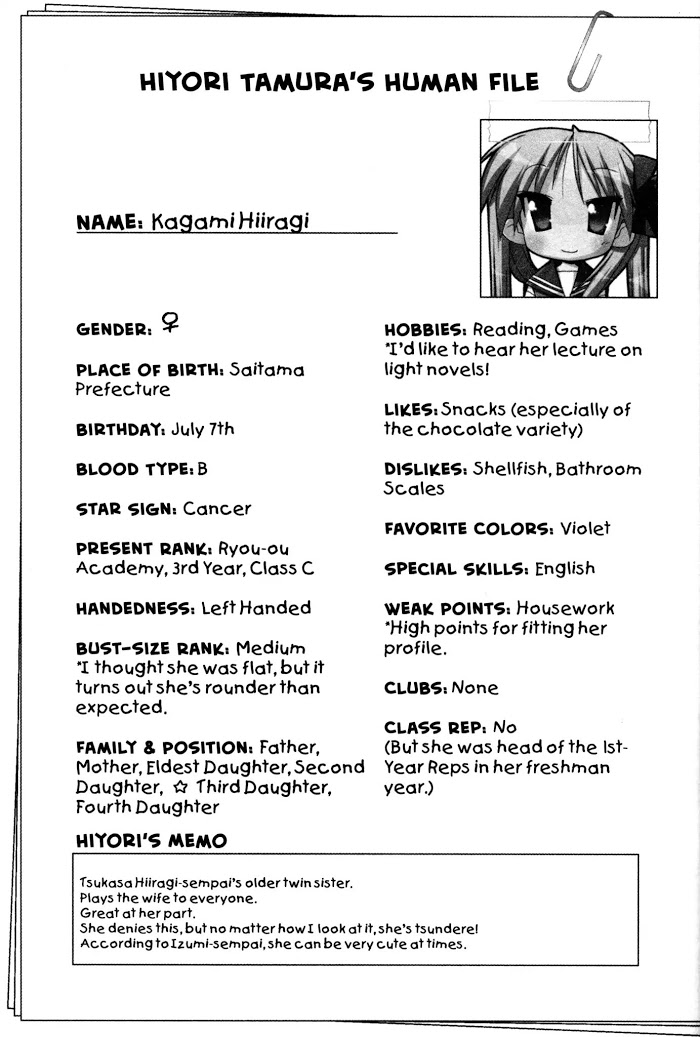 HIYORI TAMURA'S HUMAN FILE

NAME: Kagami Hiiragi

GENDER: ♀

PLACE OF BIRTH: Saitama Prefecture

BIRTHDAY: July 7th

BLOOD TYPE: B

STAR SIGN: Cancer

PRESENT RANK: Ryou-ou Academy, 3rd Year, Class C

HANDEDNESS: Left Handed

BUST-SIZE RANK: Medium
*I thought she was flat, but it turns out she's rounder than expected.

FAMILY & POSITION: Father, Mother, Eldest Daughter, Second Daughter, ☆ Third Daughter, Fourth Daughter

HOBBIES: Reading, Games
*I'd like to hear her lecture on light novels!

LIKES: Snacks (especially of the chocolate variety)

DISLIKES: Shellfish, Bathroom Scales

FAVORITE COLORS: Violet

SPECIAL SKILLS: English

WEAK POINTS: Housework
*High points for fitting her profile.

CLUBS: None

CLASS REP: No
(But she was head of the 1st-Year Reps in her freshman year.)

HIYORI'S MEMO

Tsukasa Hiiragi-sempai's older twin sister.
Plays the wife to everyone.
Great at her part.
She denies this, but no matter how I look at it, she's tsundere!
According to Izumi-sempai, she can be very cute at times.